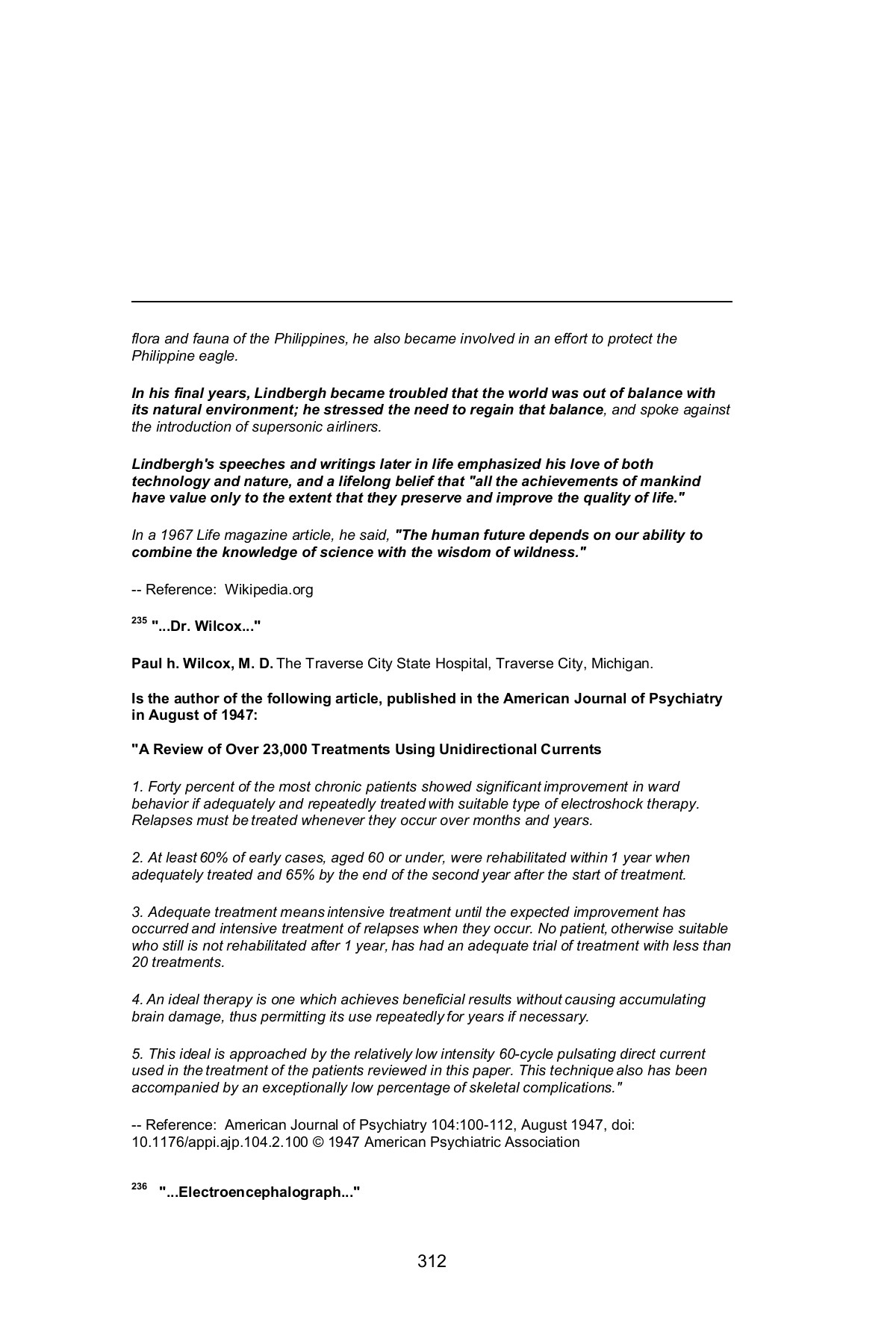 flora and fauna of the Philippines, he also became involved in an effort to protect the Philippine eagle.

In his final years, Lindbergh became troubled that the world was out of balance with its natural environment; he stressed the need to regain that balance, and spoke against the introduction of supersonic airliners.

Lindbergh's speeches and writings later in life emphasized his love of both technology and nature, and a lifelong belief that "all the achievements of mankind have value only to the extent that they preserve and improve the quality of life."

In a 1967 Life magazine article, he said, "The human future depends on our ability to combine the knowledge of science with the wisdom of wildness."

-- Reference: Wikipedia.org

$^{235}$ "...Dr. Wilcox..."

Paul h. Wilcox, M. D. The Traverse City State Hospital, Traverse City, Michigan.

Is the author of the following article, published in the American Journal of Psychiatry in August of 1947:

"A Review of Over 23,000 Treatments Using Unidirectional Currents

1. Forty percent of the most chronic patients showed significant improvement in ward behavior if adequately and repeatedly treated with suitable type of electroshock therapy. Relapses must be treated whenever they occur over months and years.

2. At least 60% of early cases, aged 60 or under, were rehabilitated within 1 year when adequately treated and 65% by the end of the second year after the start of treatment.

3. Adequate treatment means intensive treatment until the expected improvement has occurred and intensive treatment of relapses when they occur. No patient, otherwise suitable who still is not rehabilitated after 1 year, has had an adequate trial of treatment with less than 20 treatments.

4. An ideal therapy is one which achieves beneficial results without causing accumulating brain damage, thus permitting its use repeatedly for years if necessary.

5. This ideal is approached by the relatively low intensity 60-cycle pulsating direct current used in the treatment of the patients reviewed in this paper. This technique also has been accompanied by an exceptionally low percentage of skeletal complications."

-- Reference: American Journal of Psychiatry 104:100-112, August 1947, doi: 10.1176/appi.ajp.104.2.100 © 1947 American Psychiatric Association

$^{236}$ "...Electroencephalograph..."

312